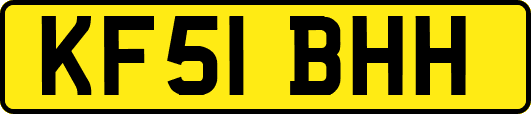 KF51 BHH